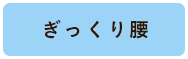 ぎっくり腰